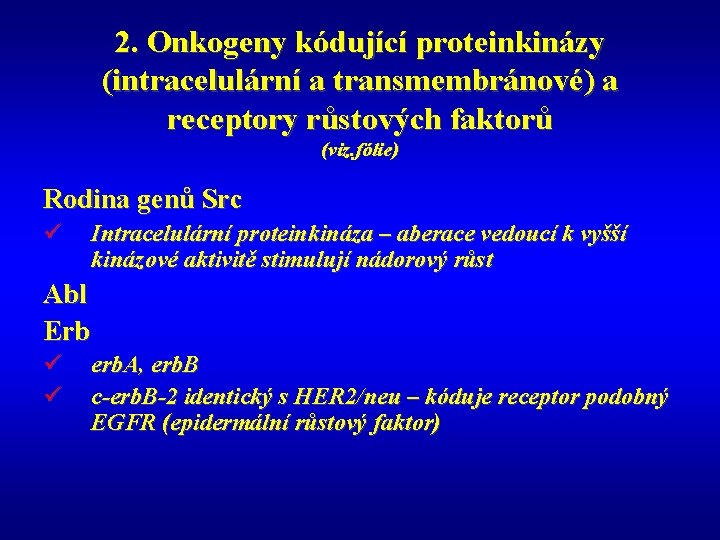 2. Onkogeny kódující proteinkinázy (intracelulární a transmembránové) a receptory růstových faktorů
(viz.fólie)

Rodina genů Src

✓ Intracelulární proteinkináza – aberace vedoucí k vyšší kinázové aktivitě stimulují nádorový růst

Abl

Erb

✓ erbA, erbB

✓ c-erbB-2 identický s HER2/neu – kóduje receptor podobný EGFR (epidermální růstový faktor)